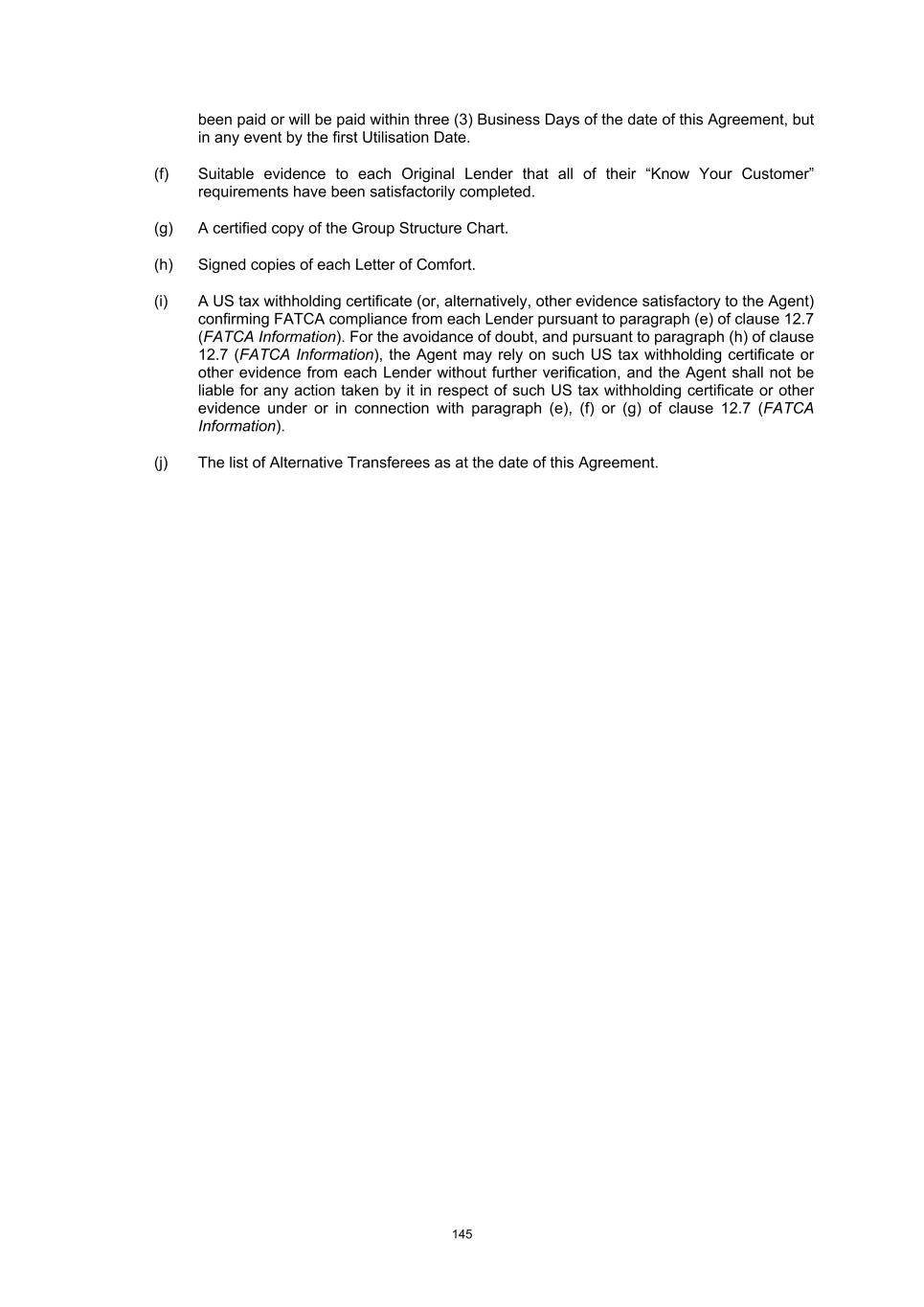 been paid or will be paid within three (3) Business Days of the date of this Agreement, but in any event by the first Utilisation Date.

(f) Suitable evidence to each Original Lender that all of their “Know Your Customer” requirements have been satisfactorily completed.

(g) A certified copy of the Group Structure Chart.

(h) Signed copies of each Letter of Comfort.

(i) A US tax withholding certificate (or, alternatively, other evidence satisfactory to the Agent) confirming FATCA compliance from each Lender pursuant to paragraph (e) of clause 12.7 (FATCA Information). For the avoidance of doubt, and pursuant to paragraph (h) of clause 12.7 (FATCA Information), the Agent may rely on such US tax withholding certificate or other evidence from each Lender without further verification, and the Agent shall not be liable for any action taken by it in respect of such US tax withholding certificate or other evidence under or in connection with paragraph (e), (f) or (g) of clause 12.7 (FATCA Information).

(j) The list of Alternative Transferees as at the date of this Agreement.

145